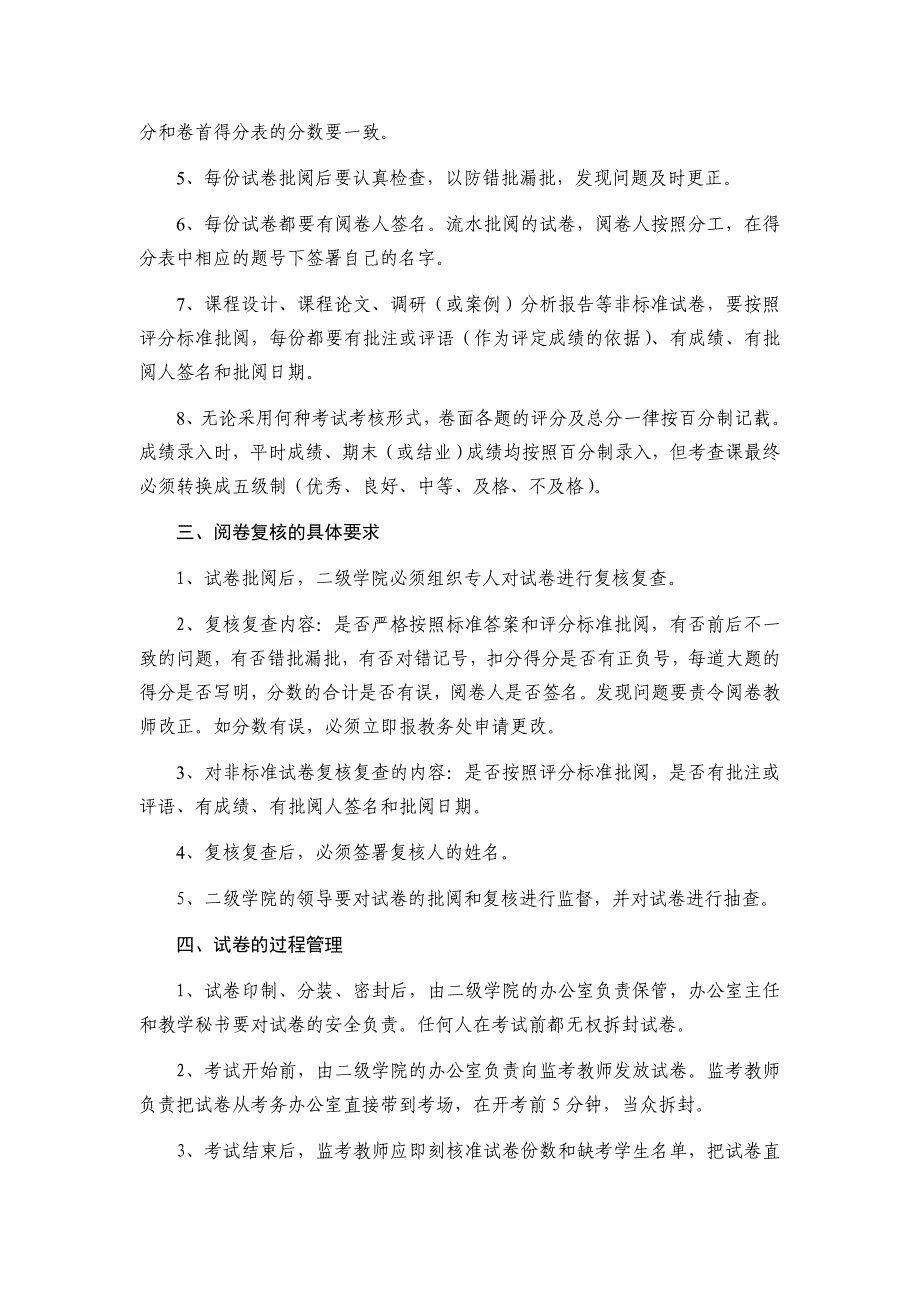 分和卷首得分表的分数要一致。

5、每份试卷批阅后要认真检查，以防错批漏批，发现问题及时更正。

6、每份试卷都要有阅卷人签名。流水批阅的试卷，阅卷人按照分工，在得分表中相应的题号下签署自己的名字。

7、课程设计、课程论文、调研（或案例）分析报告等非标准试卷，要按照评分标准批阅，每份都要有批注或评语（作为评定成绩的依据）、有成绩、有批阅人签名和批阅日期。

8、无论采用何种考试考核形式，卷面各题的评分及总分一律按百分制记载。成绩录入时，平时成绩、期末（或结业）成绩均按照百分制录入，但考查课最终必须转换成五级制（优秀、良好、中等、及格、不及格）。

三、阅卷复核的具体要求

1、试卷批阅后，二级学院必须组织专人对试卷进行复核复查。

2、复核复查内容：是否严格按照标准答案和评分标准批阅，有否前后不一致的问题，有否错批漏批，有否对错记号，扣分得分是否有正负号，每道大题的得分是否写明，分数的合计是否有误，阅卷人是否签名。发现问题要责令阅卷教师改正。如分数有误，必须立即报教务处申请更改。

3、对非标准试卷复核复查的内容：是否按照评分标准批阅，是否有批注或评语、有成绩、有批阅人签名和批阅日期。

4、复核复查后，必须签署复核人的姓名。

5、二级学院的领导要对试卷的批阅和复核进行监督，并对试卷进行抽查。

四、试卷的过程管理

1、试卷印制、分装、密封后，由二级学院的办公室负责保管，办公室主任和教学秘书要对试卷的安全负责。任何人在考试前都无权拆封试卷。

2、考试开始前，由二级学院的办公室负责向监考教师发放试卷。监考教师负责把试卷从考务办公室直接带到考场，在开考前5分钟，当众拆封。

3、考试结束后，监考教师应即刻核准试卷份数和缺考学生名单，把试卷直